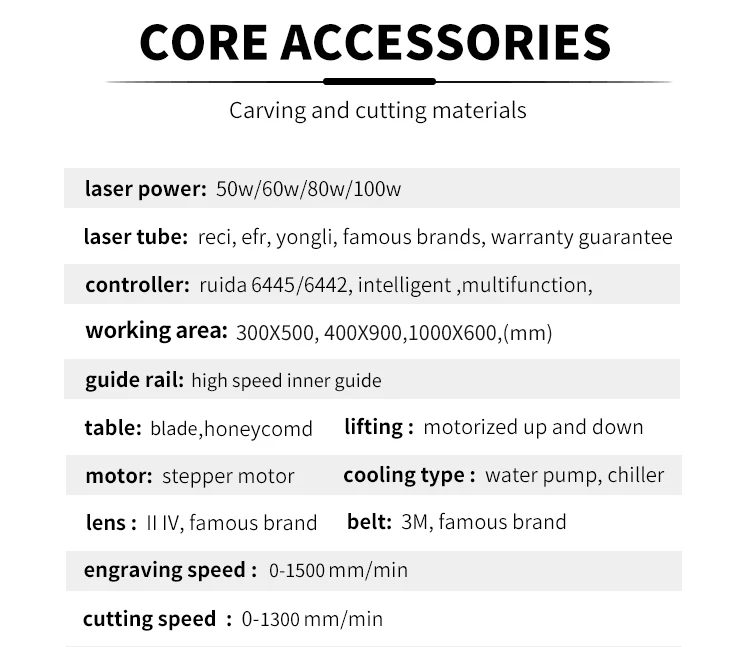 CORE ACCESSORIES

Carving and cutting materials

laser power: 50w/60w/80w/100w

laser tube: reci, efr, yongli, famous brands, warranty guarantee

controller: ruida 6445/6442, intelligent ,multifunction,

working area: 300X500, 400X900,1000X600,(mm)

guide rail: high speed inner guide

table: blade,honeycomd lifting : motorized up and down

motor: stepper motor cooling type : water pump, chiller

lens : II IV, famous brand belt: 3M, famous brand

engraving speed : 0-1500 mm/min

cutting speed : 0-1300 mm/min